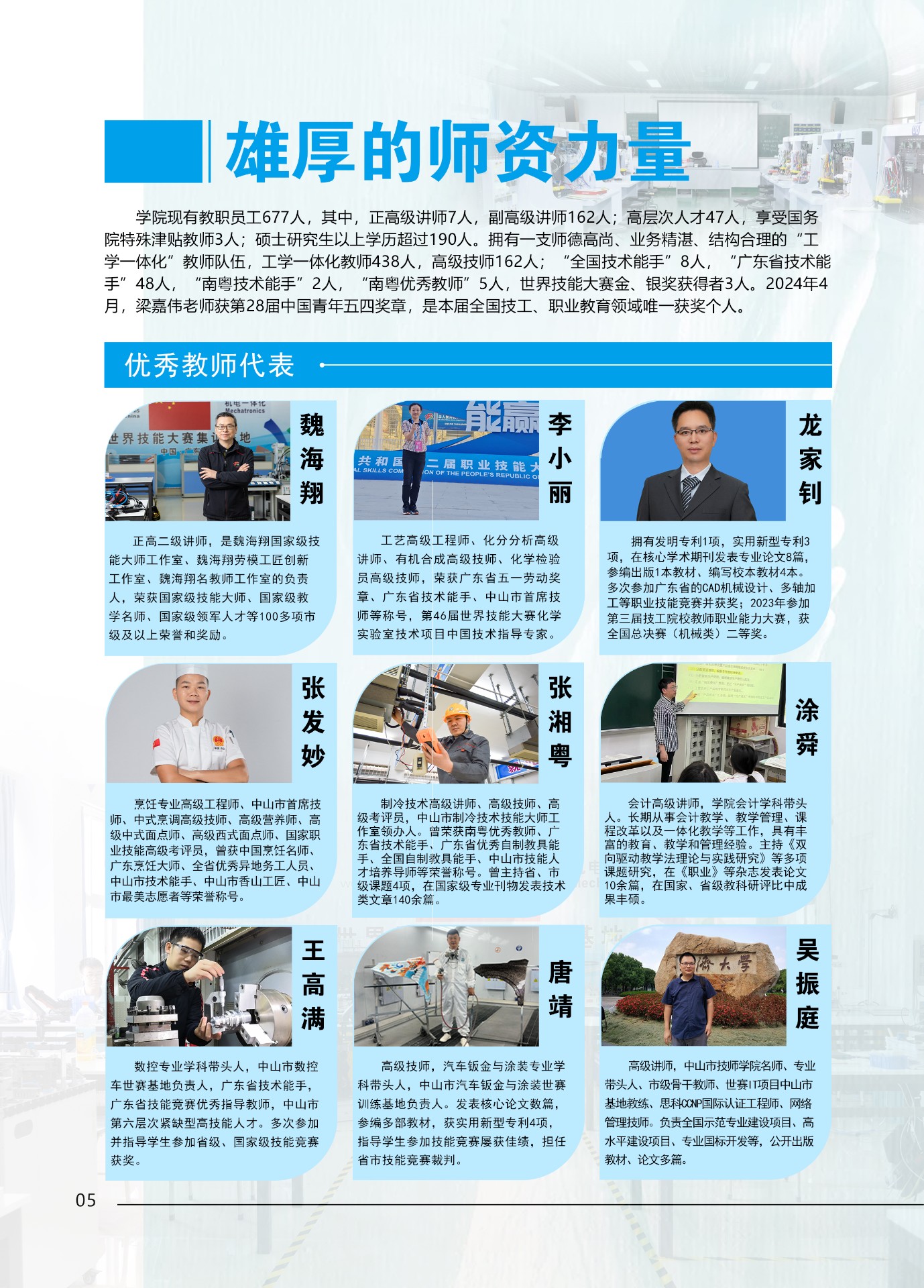 雄厚的师资力量

学院现有教职员工677人，其中，正高级讲师7人，副高级讲师162人；高层次人才47人，享受国务院特殊津贴教师3人；硕士研究生以上学历超过190人。拥有一支师德高尚、业务精湛、结构合理的“工学一体化”教师队伍，工学一体化教师438人，高级技师162人；“全国技术能手”8人，“广东省技术能手”48人，“南粤技术能手”2人，“南粤优秀教师”5人，世界技能大赛金、银奖获得者3人。2024年4月，梁嘉伟老师获第28届中国青年五四奖章，是本届全国技工、职业教育领域唯一获奖个人。

优秀教师代表

魏海翔

正高二级讲师，是魏海翔国家级技能大师工作室、魏海翔劳模工匠创新工作室、魏海翔名教师工作室的负责人，荣获国家级技能大师、国家级教学名师、国家级领军人才等100多项市级及以上荣誉和奖励。

李小丽

工艺高级工程师、化分分析高级讲师、有机合成高级技师、化学检验员高级技师，荣获广东省五一劳动奖章、广东省技术能手、中山市首席技师等称号，第46届世界技能大赛化学实验室技术项目中国技术指导专家。

龙家钊

拥有发明专利1项，实用新型专利3项，在核心学术期刊发表专业论文8篇，参编出版1本教材、编写校本教材4本。多次参加广东省的CAD机械设计、多轴加工等职业技能竞赛并获奖；2023年参加第三届技工院校教师职业能力大赛，获全国总决赛（机械类）二等奖。

张发妙

烹饪专业高级工程师、中山市首席技师、中式烹调高级技师、高级营养师、高级中式面点师、高级西式面点师、国家职业技能高级考评员，曾获中国烹饪名师、广东烹饪大师、全省优秀异地务工人员、中山市技术能手、中山市香山工匠、中山市最美志愿者等荣誉称号。

张湘粤

制冷技术高级讲师、高级技师、高级考评员，中山市制冷技术技能大师工作室领办人。曾荣获南粤优秀教师、广东省技术能手、广东省优秀自制教具能手、全国自制教具能手、中山市技能人才培养导师等荣誉称号。曾主持省、市级课题4项，在国家级专业刊物发表技术类文章140余篇。

涂舜

会计高级讲师，学院会计学科带头人。长期从事会计教学、教学管理、课程改革以及一体化教学等工作，具有丰富的教育、教学和管理经验。主持《双向驱动教学法理论与实践研究》等多项课题研究，在《职业》等杂志发表论文10余篇，在国家、省级教科研评比中成果丰硕。

王高满

数控专业学科带头人，中山市数控车世赛基地负责人，广东省技术能手，广东省技能竞赛优秀指导教师，中山市第六层次紧缺型高技能人才。多次参加并指导学生参加省级、国家级技能竞赛获奖。

唐靖

高级技师，汽车钣金与涂装专业学科带头人，中山市汽车钣金与涂装世赛训练基地负责人。发表核心论文数篇，参编多部教材，获实用新型专利4项，指导学生参加技能竞赛屡获佳绩，担任省市技能竞赛裁判。

吴振庭

高级讲师，中山市技师学院名师、专业带头人、市级骨干教师、世赛IT项目中山市基地教练、思科CCNP国际认证工程师、网络管理技师。负责全国示范专业建设项目、高水平建设项目、专业国标开发等，公开出版教材、论文多篇。

05